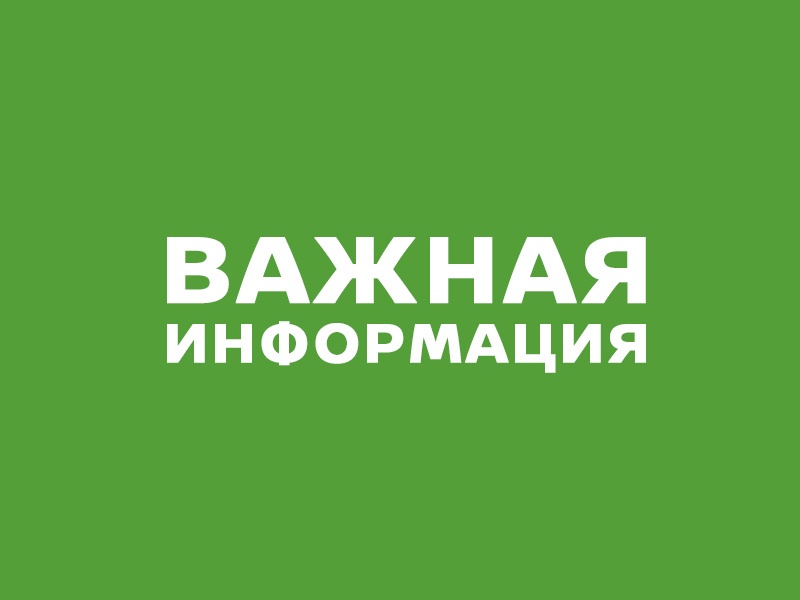 ВАЖНАЯ
ИНФОРМАЦИЯ